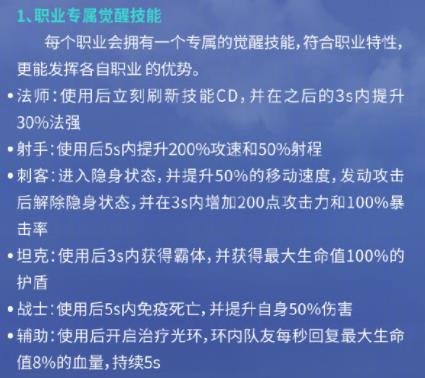 1、职业专属觉醒技能

每个职业会拥有一个专属的觉醒技能，符合职业特性，更能发挥各自职业 的优势。

• 法师：使用后立刻刷新技能CD，并在之后的3s内提升30%法强

• 射手：使用后5s内提升200%攻速和50%射程

• 刺客：进入隐身状态，并提升50%的移动速度，发动攻击后解除隐身状态，并在3s内增加200点攻击力和100%暴击率

• 坦克：使用后3s内获得霸体，并获得最大生命值100%的护盾

• 战士：使用后5s内免疫死亡，并提升自身50%伤害

• 辅助：使用后开启治疗光环，环内队友每秒回复最大生命值8%的血量，持续5s